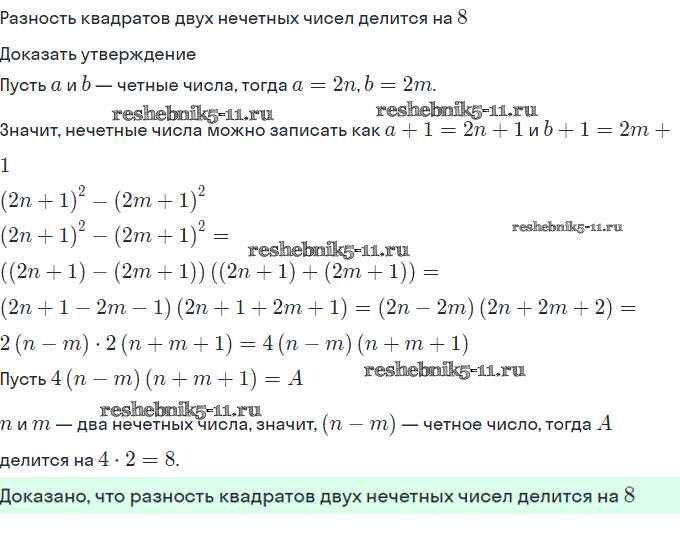 Разность квадратов двух нечетных чисел делится на $8$

Доказать утверждение

Пусть $a$ и $b$ — четные числа, тогда $a = 2n, b = 2m$.

reshebnik5-11.ru reshebnik5-11.ru

Значит, нечетные числа можно записать как $a + 1 = 2n + 1$ и $b + 1 = 2m + 1$

$(2n + 1)^2 - (2m + 1)^2$

$(2n + 1)^2 - (2m + 1)^2 =$

reshebnik5-11.ru

reshebnik5-11.ru

$((2n + 1) - (2m + 1))((2n + 1) + (2m + 1)) =$

$(2n + 1 - 2m - 1)(2n + 1 + 2m + 1) = (2n - 2m)(2n + 2m + 2) =$

$2(n - m) \cdot 2(n + m + 1) = 4(n - m)(n + m + 1)$

Пусть $4(n - m)(n + m + 1) = A$

reshebnik5-11.ru

reshebnik5-11.ru

$n$ и $m$ — два нечетных числа, значит, $(n - m)$ — четное число, тогда $A$ делится на $4 \cdot 2 = 8$.

Доказано, что разность квадратов двух нечетных чисел делится на $8$